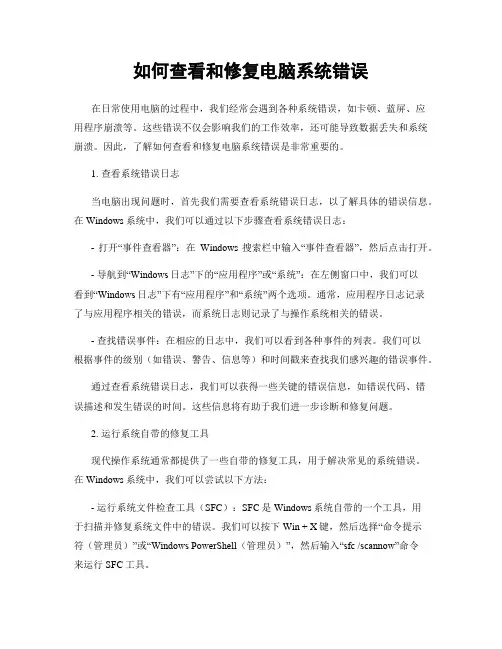 如何查看和修复电脑系统错误

在日常使用电脑的过程中，我们经常会遇到各种系统错误，如卡顿、蓝屏、应用程序崩溃等。这些错误不仅会影响我们的工作效率，还可能导致数据丢失和系统崩溃。因此，了解如何查看和修复电脑系统错误是非常重要的。

1. 查看系统错误日志

当电脑出现问题时，首先我们需要查看系统错误日志，以了解具体的错误信息。在 Windows 系统中，我们可以通过以下步骤查看系统错误日志：

- 打开“事件查看器”：在 Windows 搜索栏中输入“事件查看器”，然后点击打开。

- 导航到“Windows 日志”下的“应用程序”或“系统”：在左侧窗口中，我们可以看到“Windows 日志”下有“应用程序”和“系统”两个选项。通常，应用程序日志记录了与应用程序相关的错误，而系统日志则记录了与操作系统相关的错误。

- 查找错误事件：在相应的日志中，我们可以看到各种事件的列表。我们可以根据事件的级别（如错误、警告、信息等）和时间戳来查找我们感兴趣的错误事件。

通过查看系统错误日志，我们可以获得一些关键的错误信息，如错误代码、错误描述和发生错误的时间。这些信息将有助于我们进一步诊断和修复问题。

2. 运行系统自带的修复工具

现代操作系统通常都提供了一些自带的修复工具，用于解决常见的系统错误。在 Windows 系统中，我们可以尝试以下方法：

- 运行系统文件检查工具（SFC）：SFC 是 Windows 系统自带的一个工具，用于扫描并修复系统文件中的错误。我们可以按下 Win + X 键，然后选择“命令提示符（管理员）”或“Windows PowerShell（管理员）”，然后输入“sfc /scannow”命令来运行 SFC 工具。